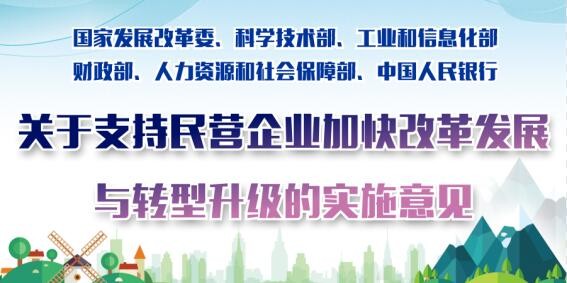 国家发展改革委、科学技术部、工业和信息化部
财政部、人力资源和社会保障部、中国人民银行

关于支持民营企业加快改革发展
与转型升级的实施意见